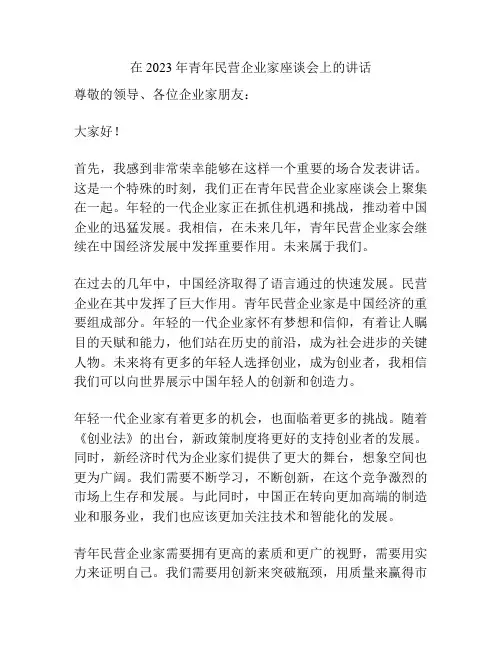 在 2023 年青年民营企业家座谈会上的讲话

尊敬的领导、各位企业家朋友：

大家好！

首先，我感到非常荣幸能够在这样一个重要的场合发表讲话。这是一个特殊的时刻，我们正在青年民营企业家座谈会上聚集在一起。年轻的一代企业家正在抓住机遇和挑战，推动着中国企业的迅猛发展。我相信，在未来几年，青年民营企业家会继续在中国经济发展中发挥重要作用。未来属于我们。

在过去的几年中，中国经济取得了语言通过的快速发展。民营企业在其中发挥了巨大作用。青年民营企业家是中国经济的重要组成部分。年轻的一代企业家怀有梦想和信仰，有着让人瞩目的天赋和能力，他们站在历史的前沿，成为社会进步的关键人物。未来将有更多的年轻人选择创业，成为创业者，我相信我们可以向世界展示中国年轻人的创新和创造力。

年轻一代企业家有着更多的机会，也面临着更多的挑战。随着《创业法》的出台，新政策制度将更好的支持创业者的发展。同时，新经济时代为企业家们提供了更大的舞台，想象空间也更为广阔。我们需要不断学习，不断创新，在这个竞争激烈的市场上生存和发展。与此同时，中国正在转向更加高端的制造业和服务业，我们也应该更加关注技术和智能化的发展。

青年民营企业家需要拥有更高的素质和更广的视野，需要用实力来证明自己。我们需要用创新来突破瓶颈，用质量来赢得市